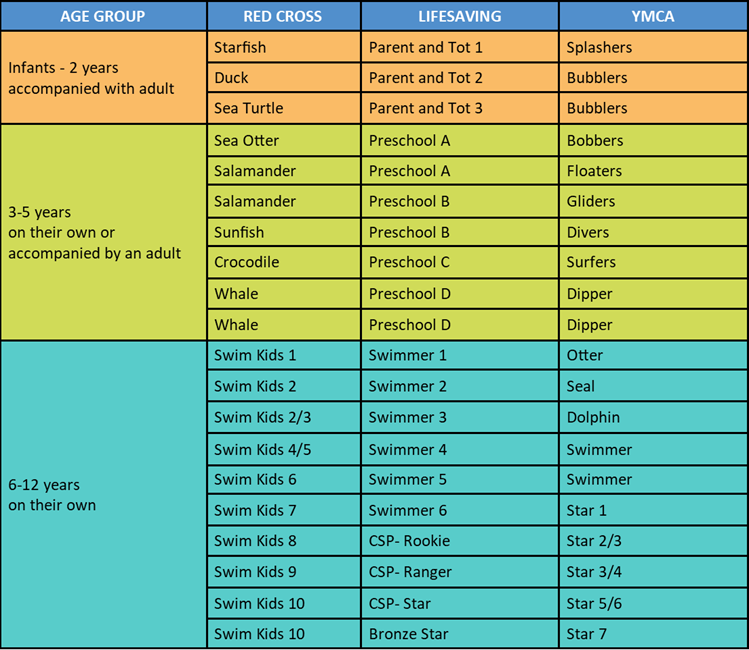 | AGE GROUP | RED CROSS | LIFESAVING | YMCA |
|---|---|---|---|
| Infants - 2 years accompanied with adult | Starfish | Parent and Tot 1 | Splashers |
| | Duck | Parent and Tot 2 | Bubblers |
| | Sea Turtle | Parent and Tot 3 | Bubblers |
| 3-5 years on their own or accompanied by an adult | Sea Otter | Preschool A | Bobbers |
| | Salamander | Preschool A | Floaters |
| | Salamander | Preschool B | Gliders |
| | Sunfish | Preschool B | Divers |
| | Crocodile | Preschool C | Surfers |
| | Whale | Preschool D | Dipper |
| | Whale | Preschool D | Dipper |
| 6-12 years on their own | Swim Kids 1 | Swimmer 1 | Otter |
| | Swim Kids 2 | Swimmer 2 | Seal |
| | Swim Kids 2/3 | Swimmer 3 | Dolphin |
| | Swim Kids 4/5 | Swimmer 4 | Swimmer |
| | Swim Kids 6 | Swimmer 5 | Swimmer |
| | Swim Kids 7 | Swimmer 6 | Star 1 |
| | Swim Kids 8 | CSP- Rookie | Star 2/3 |
| | Swim Kids 9 | CSP- Ranger | Star 3/4 |
| | Swim Kids 10 | CSP- Star | Star 5/6 |
| | Swim Kids 10 | Bronze Star | Star 7 |